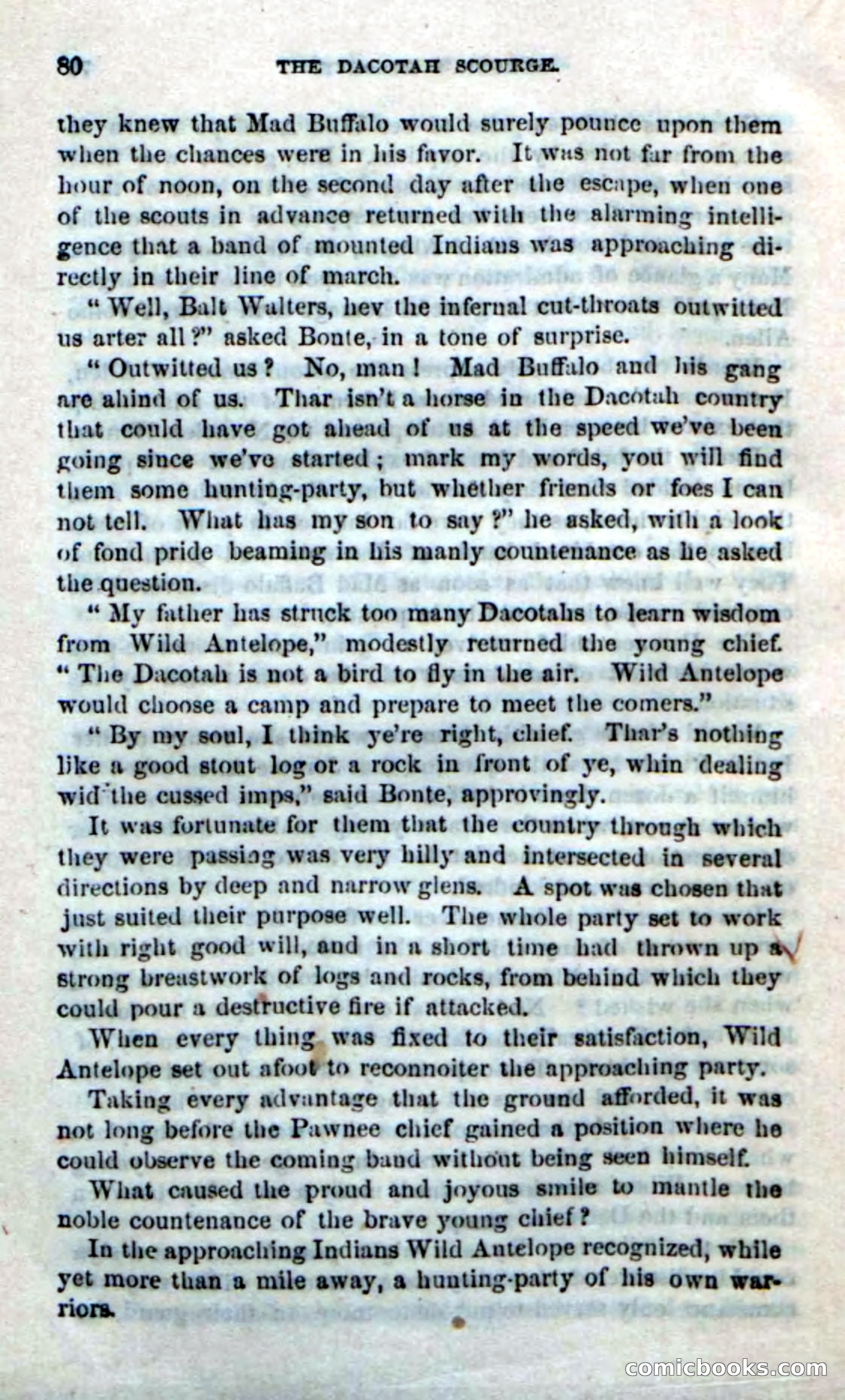 80 THE DACOTAH SCOURGE.

they knew that Mad Buffalo would surely pounce upon them when the chances were in his favor. It was not far from the hour of noon, on the second day after the escape, when one of the scouts in advance returned with the alarming intelligence that a band of mounted Indians was approaching directly in their line of march.

"Well, Balt Walters, hev the infernal cut-throats outwitted us arter all?" asked Bonte, in a tone of surprise.

"Outwitted us? No, man! Mad Buffalo and his gang are ahind of us. Thar isn't a horse in the Dacotah country that could have got ahead of us at the speed we've been going since we've started; mark my words, you will find them some hunting-party, but whether friends or foes I can not tell. What has my son to say?" he asked, with a look of fond pride beaming in his manly countenance as he asked the question.

"My father has struck too many Dacotahs to learn wisdom from Wild Antelope," modestly returned the young chief. "The Dacotah is not a bird to fly in the air. Wild Antelope would choose a camp and prepare to meet the comers."

"By my soul, I think ye're right, chief. Thar's nothing like a good stout log or a rock in front of ye, whin dealing wid the cussed imps," said Bonte, approvingly.

It was fortunate for them that the country through which they were passing was very hilly and intersected in several directions by deep and narrow glens. A spot was chosen that just suited their purpose well. The whole party set to work with right good will, and in a short time had thrown up a strong breastwork of logs and rocks, from behind which they could pour a destructive fire if attacked.

When every thing was fixed to their satisfaction, Wild Antelope set out afoot to reconnoiter the approaching party.

Taking every advantage that the ground afforded, it was not long before the Pawnee chief gained a position where he could observe the coming band without being seen himself.

What caused the proud and joyous smile to mantle the noble countenance of the brave young chief?

In the approaching Indians Wild Antelope recognized, while yet more than a mile away, a hunting-party of his own warriors.

comicbooks.com